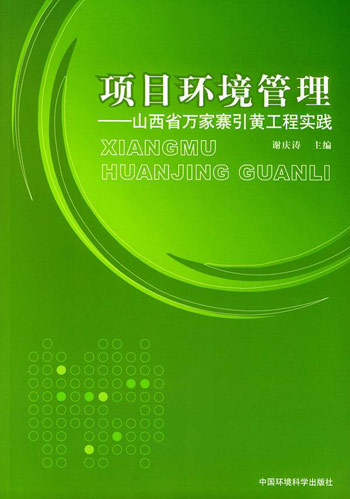 项目环境管理
——山西省万家寨引黄工程实践

XIANGMU
HUANJING GUANLI

谢庆涛 主编

中国环境科学出版社